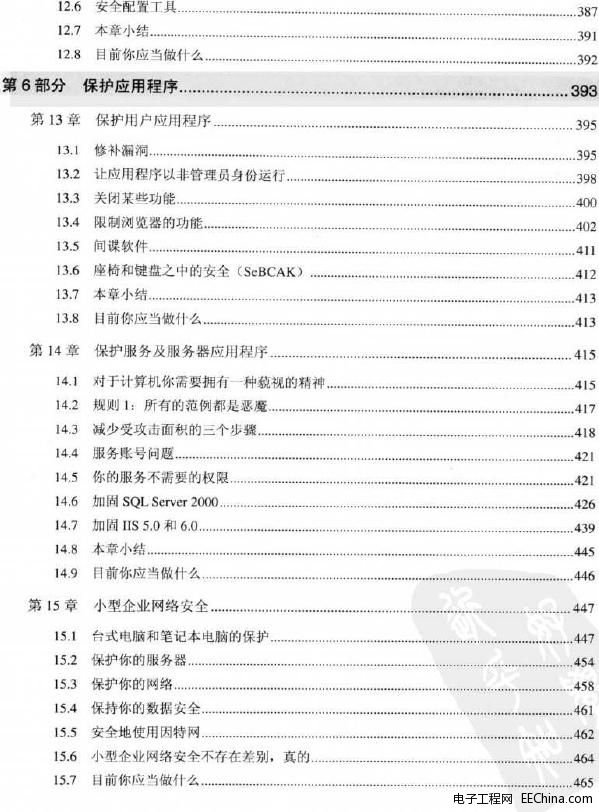 12.6 安全配置工具 387
12.7 本章小结 391
12.8 目前你应当做什么 392

第 6 部分 保护应用程序 393

第 13 章 保护用户应用程序 395
13.1 修补漏洞 395
13.2 让应用程序以非管理员身份运行 398
13.3 关闭某些功能 400
13.4 限制浏览器的功能 402
13.5 间谍软件 411
13.6 座椅和键盘之中的安全（SeBCAK） 412
13.7 本章小结 413
13.8 目前你应当做什么 413

第 14 章 保护服务及服务器应用程序 415
14.1 对于计算机你需要拥有一种藐视的精神 415
14.2 规则 1：所有的范例都是恶魔 417
14.3 减少受攻击面积的三个步骤 418
14.4 服务账号问题 421
14.5 你的服务不需要的权限 421
14.6 加固 SQL Server 2000 426
14.7 加固 IIS 5.0 和 6.0 439
14.8 本章小结 445
14.9 目前你应当做什么 446

第 15 章 小型企业网络安全 447
15.1 台式电脑和笔记本电脑的保护 447
15.2 保护你的服务器 454
15.3 保护你的网络 458
15.4 保持你的数据安全 461
15.5 安全地使用因特网 462
15.6 小型企业网络安全不存在差别，真的 464
15.7 目前你应当做什么 465

电子工程网 EEChina.com